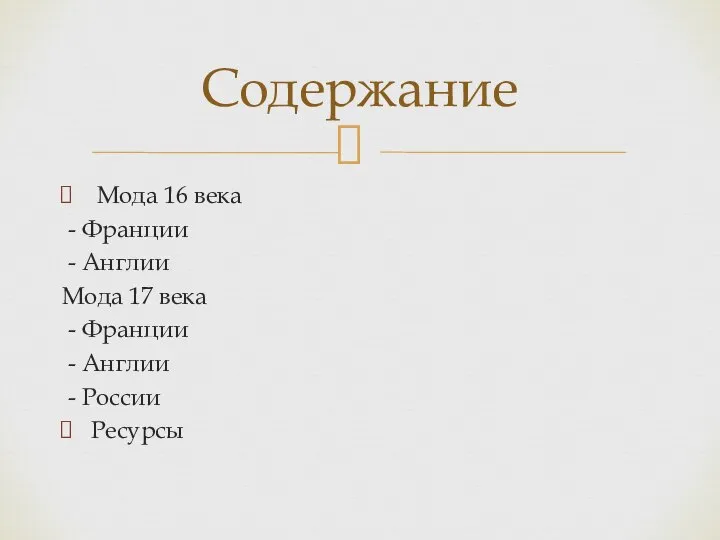 Содержание

Мода 16 века
- Франции
- Англии
Мода 17 века
- Франции
- Англии
- России

Ресурсы